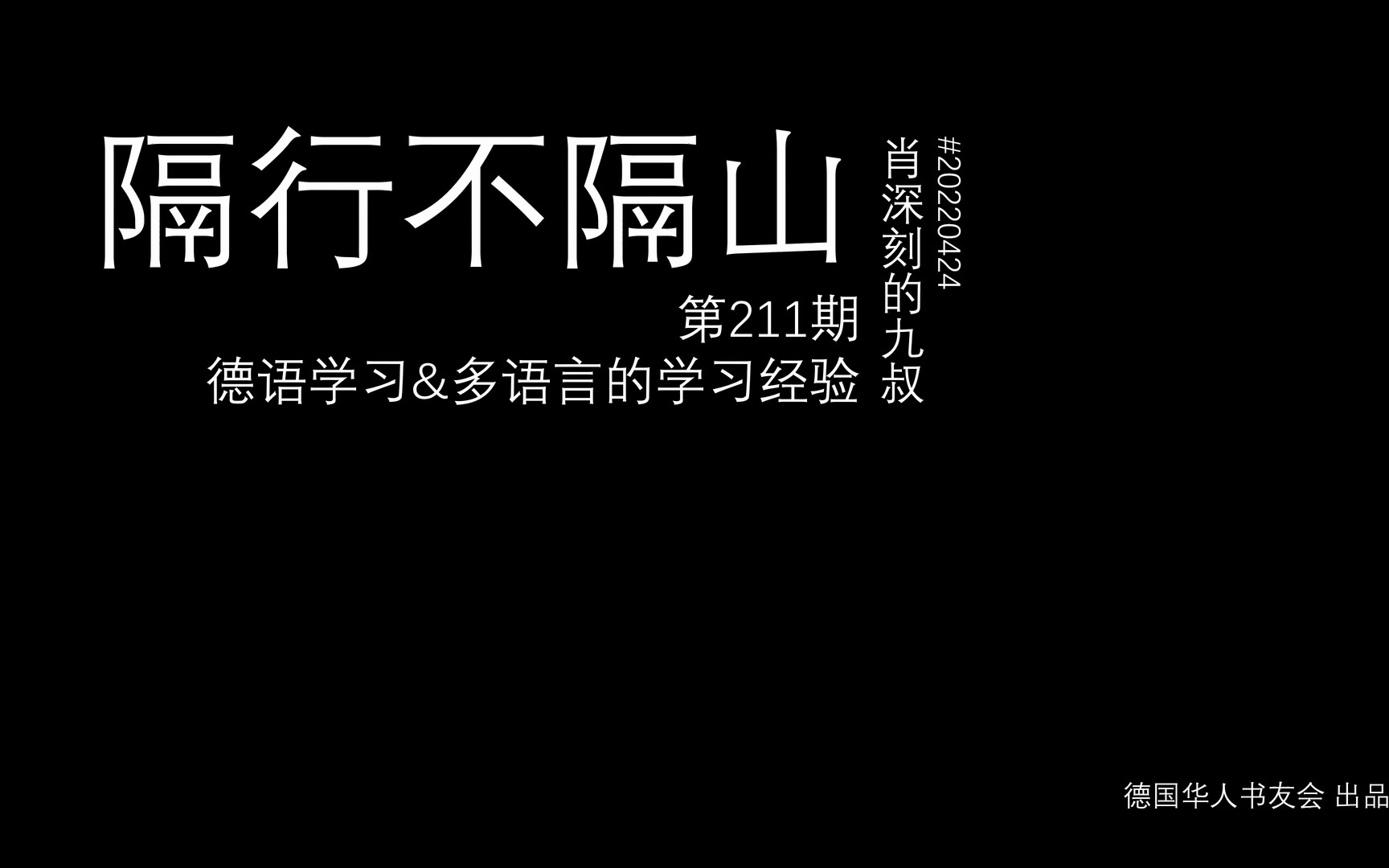 隔行不隔山

第211期

德语学习&多语言的学习经验

肖深刻的九叔

#20220424

德国华人书友会 出品